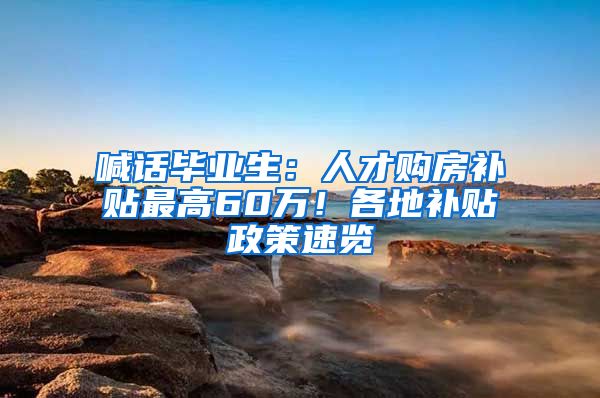 喊话毕业生：人才购房补贴最高60万！各地补贴政策速览